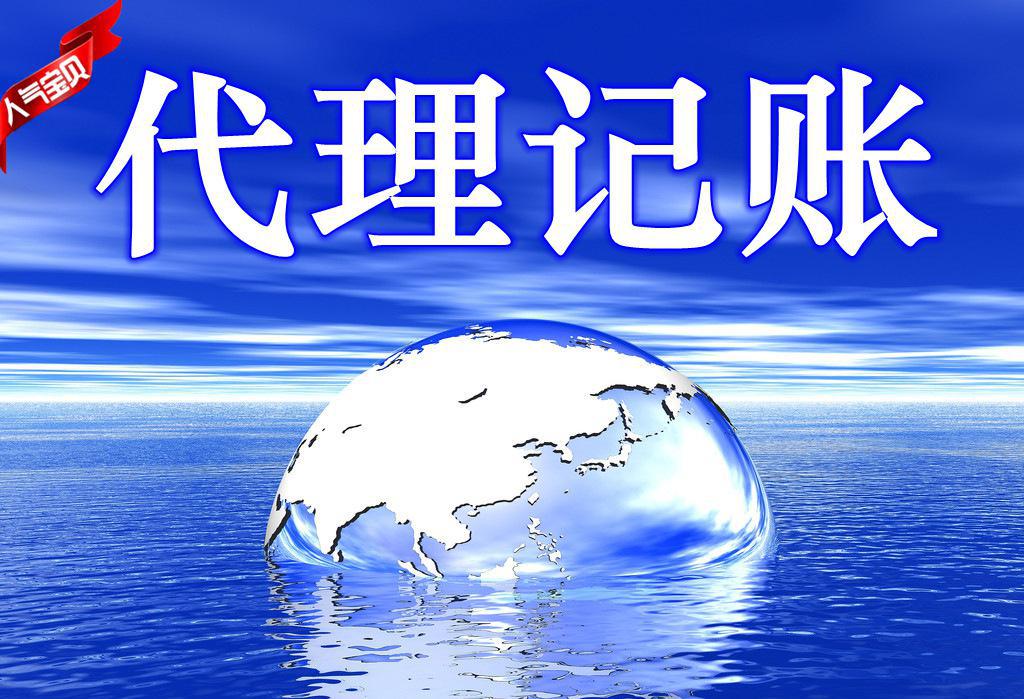 人气宝贝

代理记账